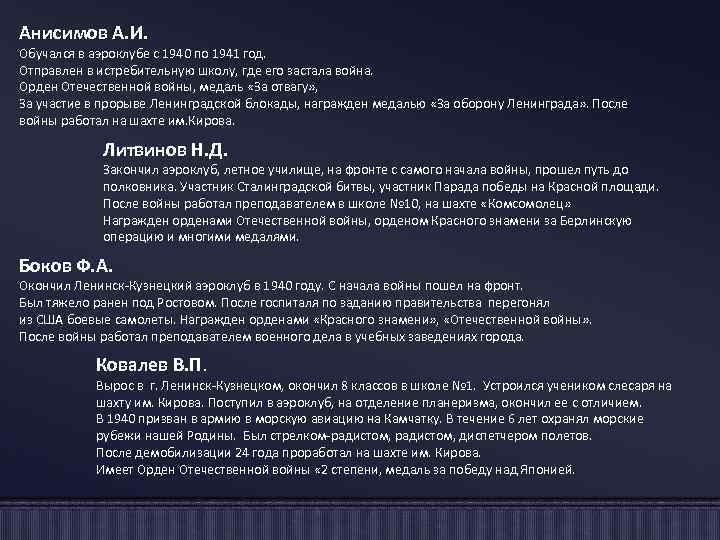 Анисимов А.И.
Обучался в аэроклубе с 1940 по 1941 год.
Отправлен в истребительную школу, где его застала война.
Орден Отечественной войны, медаль «За отвагу»,
За участие в прорыве Ленинградской блокады, награжден медалью «За оборону Ленинграда». После войны работал на шахте им.Кирова.

Литвинов Н.Д.
Закончил аэроклуб, летное училище, на фронте с самого начала войны, прошел путь до полковника. Участник Сталинградской битвы, участник Парада победы на Красной площади.
После войны работал преподавателем в школе №10, на шахте «Комсомолец»
Награжден орденами Отечественной войны, орденом Красного знамени за Берлинскую операцию и многими медалями.

Боков Ф.А.
Окончил Ленинск-Кузнецкий аэроклуб в 1940 году. С начала войны пошел на фронт.
Был тяжело ранен под Ростовом. После госпиталя по заданию правительства перегонял из США боевые самолеты. Награжден орденами «Красного знамени», «Отечественной войны».
После войны работал преподавателем военного дела в учебных заведениях города.

Ковалев В.П.
Вырос в г. Ленинск-Кузнецком, окончил 8 классов в школе №1. Устроился учеником слесаря на шахту им. Кирова. Поступил в аэроклуб, на отделение планеризма, окончил ее с отличием.
В 1940 призван в армию в морскую авиацию на Камчатку. В течение 6 лет охранял морские рубежи нашей Родины. Был стрелком-радистом, радистом, диспетчером полетов.
После демобилизации 24 года проработал на шахте им. Кирова.
Имеет Орден Отечественной войны «2 степени, медаль за победу над Японией.